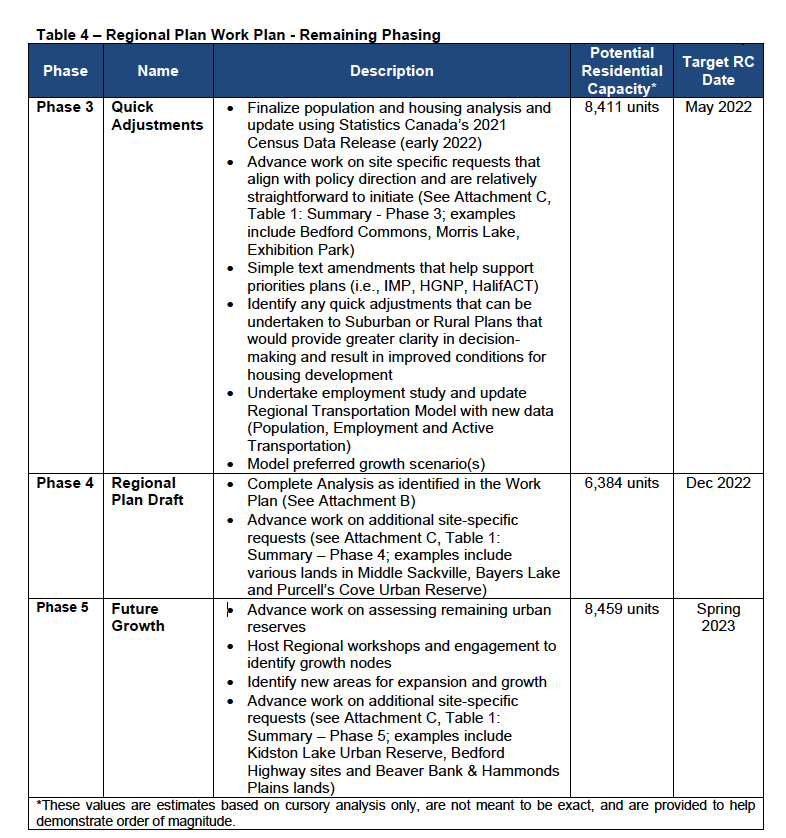 Table 4 – Regional Plan Work Plan - Remaining Phasing

| Phase | Name | Description | Potential Residential Capacity* | Target RC Date |
|---|---|---|---|---|
| Phase 3 | Quick Adjustments | • Finalize population and housing analysis and update using Statistics Canada's 2021 Census Data Release (early 2022) • Advance work on site specific requests that align with policy direction and are relatively straightforward to initiate (See Attachment C, Table 1: Summary - Phase 3; examples include Bedford Commons, Morris Lake, Exhibition Park) • Simple text amendments that help support priorities plans (i.e., IMP, HGNP, HalifACT) • Identify any quick adjustments that can be undertaken to Suburban or Rural Plans that would provide greater clarity in decision-making and result in improved conditions for housing development • Undertake employment study and update Regional Transportation Model with new data (Population, Employment and Active Transportation) • Model preferred growth scenario(s) | 8,411 units | May 2022 |
| Phase 4 | Regional Plan Draft | • Complete Analysis as identified in the Work Plan (See Attachment B) • Advance work on additional site-specific requests (see Attachment C, Table 1: Summary – Phase 4; examples include various lands in Middle Sackville, Bayers Lake and Purcell's Cove Urban Reserve) | 6,384 units | Dec 2022 |
| Phase 5 | Future Growth | • Advance work on assessing remaining urban reserves • Host Regional workshops and engagement to identify growth nodes • Identify new areas for expansion and growth • Advance work on additional site-specific requests (see Attachment C, Table 1: Summary – Phase 5; examples include Kidston Lake Urban Reserve, Bedford Highway sites and Beaver Bank & Hammonds Plains lands) | 8,459 units | Spring 2023 |

*These values are estimates based on cursory analysis only, are not meant to be exact, and are provided to help demonstrate order of magnitude.